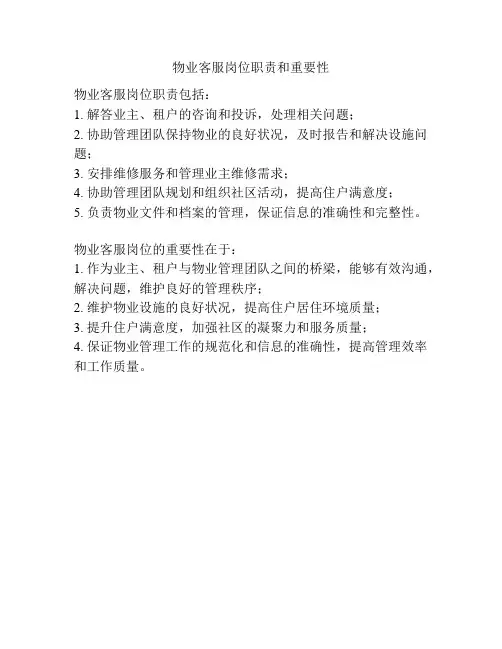 物业客服岗位职责和重要性

物业客服岗位职责包括：
1. 解答业主、租户的咨询和投诉，处理相关问题；
2. 协助管理团队保持物业的良好状况，及时报告和解决设施问题；
3. 安排维修服务和管理业主维修需求；
4. 协助管理团队规划和组织社区活动，提高住户满意度；
5. 负责物业文件和档案的管理，保证信息的准确性和完整性。

物业客服岗位的重要性在于：
1. 作为业主、租户与物业管理团队之间的桥梁，能够有效沟通，解决问题，维护良好的管理秩序；
2. 维护物业设施的良好状况，提高住户居住环境质量；
3. 提升住户满意度，加强社区的凝聚力和服务质量；
4. 保证物业管理工作的规范化和信息的准确性，提高管理效率和工作质量。